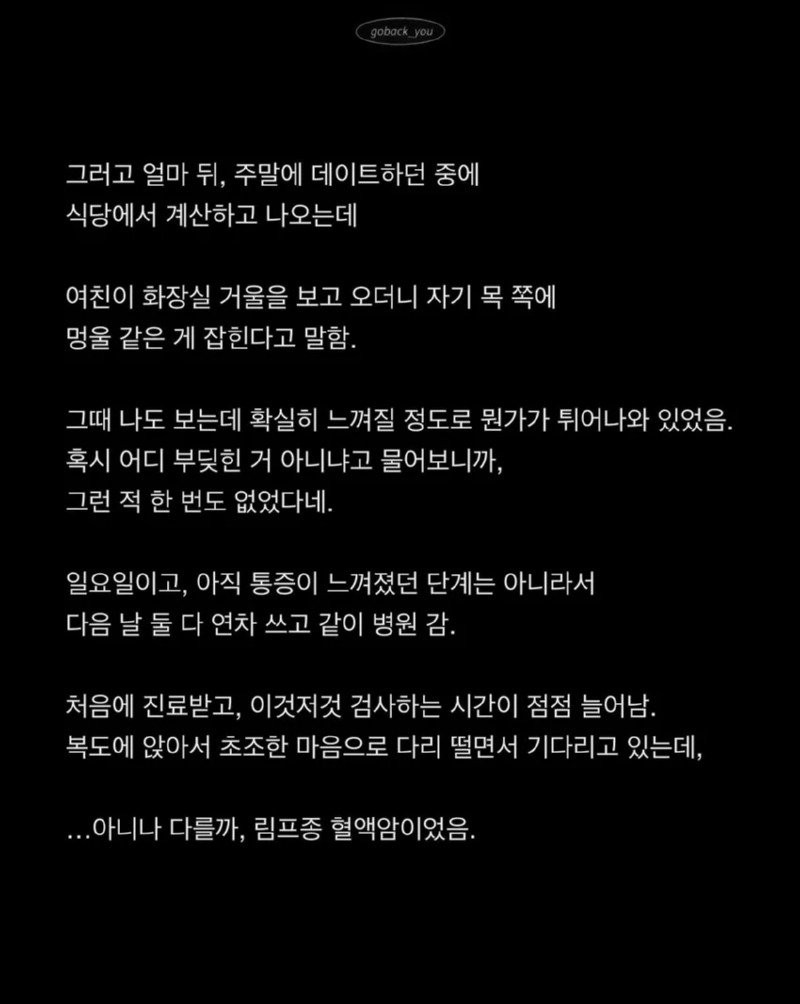 goback_you

그러고 얼마 뒤, 주말에 데이트하던 중에
식당에서 계산하고 나오는데

여친이 화장실 거울을 보고 오더니 자기 목 쪽에
멍울 같은 게 잡힌다고 말함.

그때 나도 보는데 확실히 느껴질 정도로 뭔가가 튀어나와 있었음.
혹시 어디 부딪힌 거 아니냐고 물어보니까,
그런 적 한 번도 없었다네.

일요일이고, 아직 통증이 느껴졌던 단계는 아니라서
다음 날 둘 다 연차 쓰고 같이 병원 감.

처음에 진료받고, 이것저것 검사하는 시간이 점점 늘어남.
복도에 앉아서 초조한 마음으로 다리 떨면서 기다리고 있는데,

…아니나 다를까, 림프종 혈액암이었음.